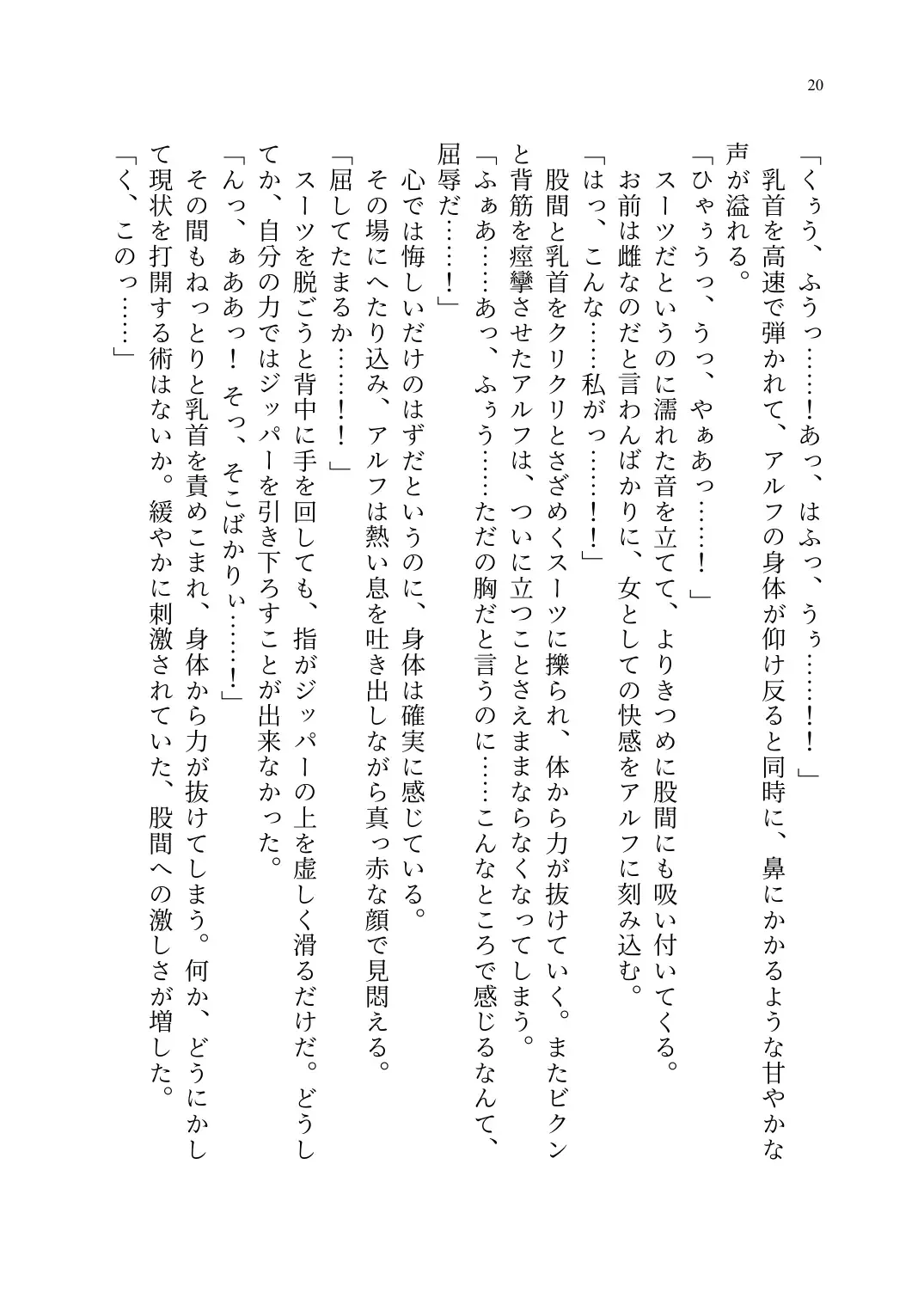 20

「くぅう、ふうっ……！あっ、はふっ、うぅ……！！」
乳首を高速で弾かれて、アルフの身体が仰け反ると同時に、鼻にかかるような甘やかな声が溢れる。
「ひゃぅうっ、うっ、やぁあっ……！」
スーツだというのに濡れた音を立てて、よりきつめに股間にも吸い付いてくる。
お前は雌なのだと言わんばかりに、女としての快感をアルフに刻み込む。
「はっ、こんな……私がっ……！！」
股間と乳首をクリクリとさざめくスーツに擽られ、体から力が抜けていく。またビクンと背筋を痙攣させたアルフは、ついに立つことさえままならなくなってしまう。
「ふぁあ……あっ、ふぅう……ただの胸だと言うのに……こんなところで感じるなんて、屈辱だ……！」
心では悔しいだけのはずだというのに、身体は確実に感じている。
その場にへたり込み、アルフは熱い息を吐き出しながら真っ赤な顔で見悶える。
「屈してたまるか……！！」
スーツを脱ごうと背中に手を回しても、指がジッパーの上を虚しく滑るだけだ。どうしてか、自分の力ではジッパーを引き下ろすことが出来なかった。
「んっ、ぁああっ！ そっ、そこばかりぃ……！」
その間もねっとりと乳首を責めこまれ、身体から力が抜けてしまう。何か、どうにかして現状を打開する術はないか。緩やかに刺激されていた、股間への激しさが増した。
「く、このっ……」